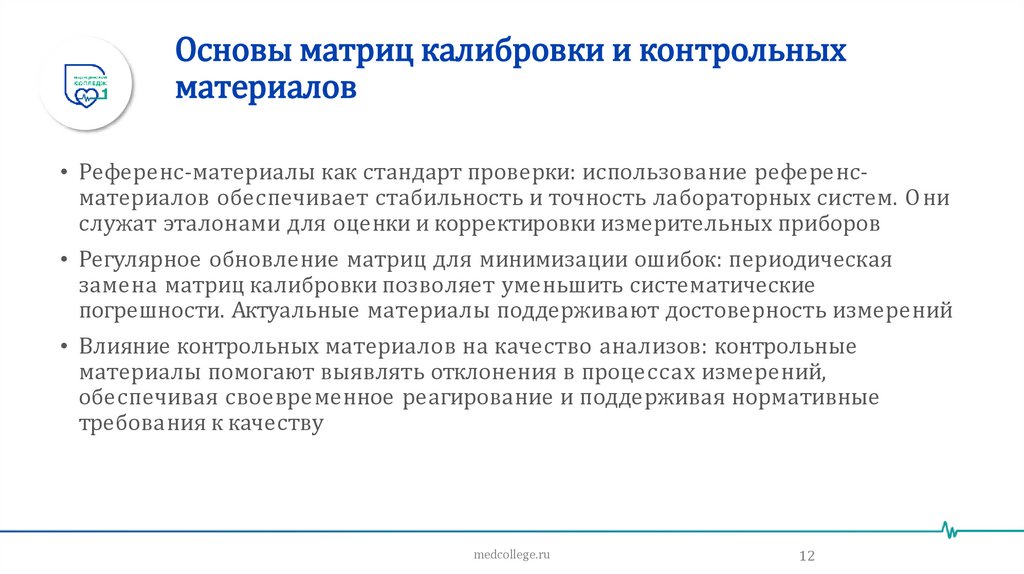 МЕДИЦИНСКИЙ КОЛЛЕДЖ 1

Основы матриц калибровки и контрольных материалов

• Референс-материалы как стандарт проверки: использование референс-материалов обеспечивает стабильность и точность лабораторных систем. Они служат эталонами для оценки и корректировки измерительных приборов

• Регулярное обновление матриц для минимизации ошибок: периодическая замена матриц калибровки позволяет уменьшить систематические погрешности. Актуальные материалы поддерживают достоверность измерений

• Влияние контрольных материалов на качество анализов: контрольные материалы помогают выявлять отклонения в процессах измерений, обеспечивая своевременное реагирование и поддерживая нормативные требования к качеству

medcollege.ru

12